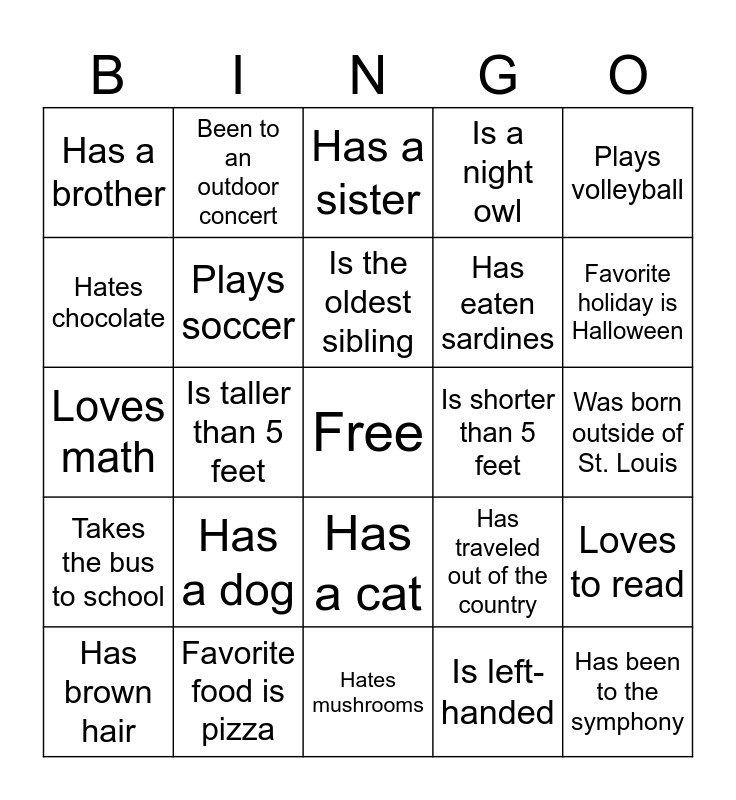 | B | I | N | G | O |
|---|---|---|---|---|
| Has a brother | Been to an outdoor concert | Has a sister | Is a night owl | Plays volleyball |
| Hates chocolate | Plays soccer | Is the oldest sibling | Has eaten sardines | Favorite holiday is Halloween |
| Loves math | Is taller than 5 feet | Free | Is shorter than 5 feet | Was born outside of St. Louis |
| Takes the bus to school | Has a dog | Has a cat | Has traveled out of the country | Loves to read |
| Has brown hair | Favorite food is pizza | Hates mushrooms | Is left-handed | Has been to the symphony |